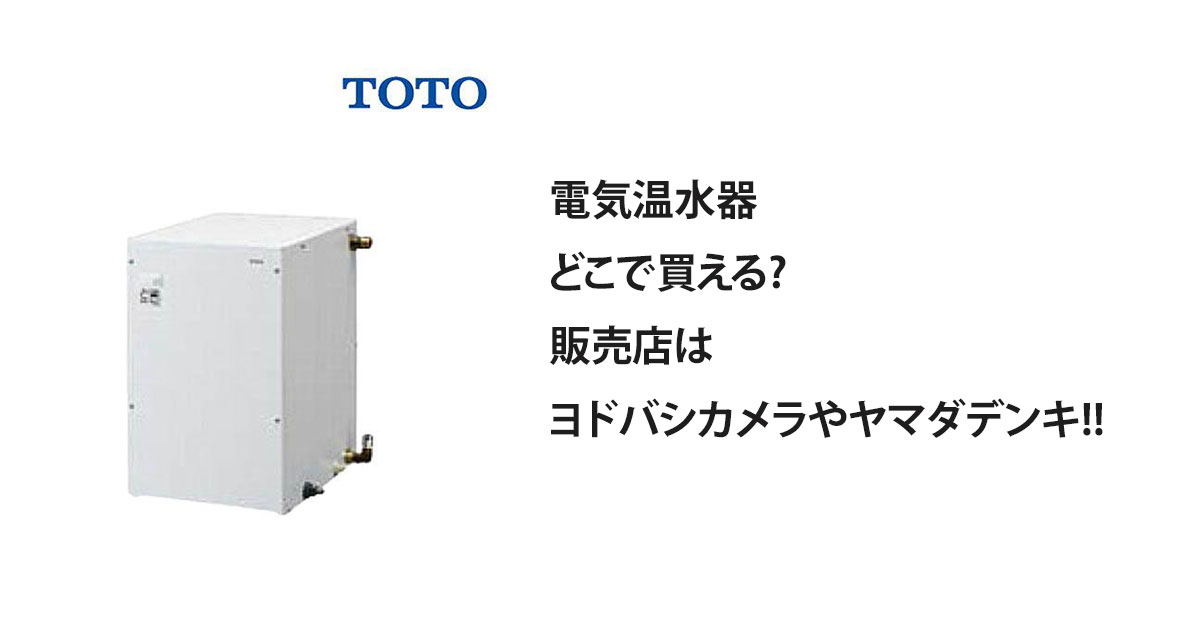 TOTO

電気温水器
どこで買える?
販売店は
ヨドバシカメラやヤマダデンキ!!